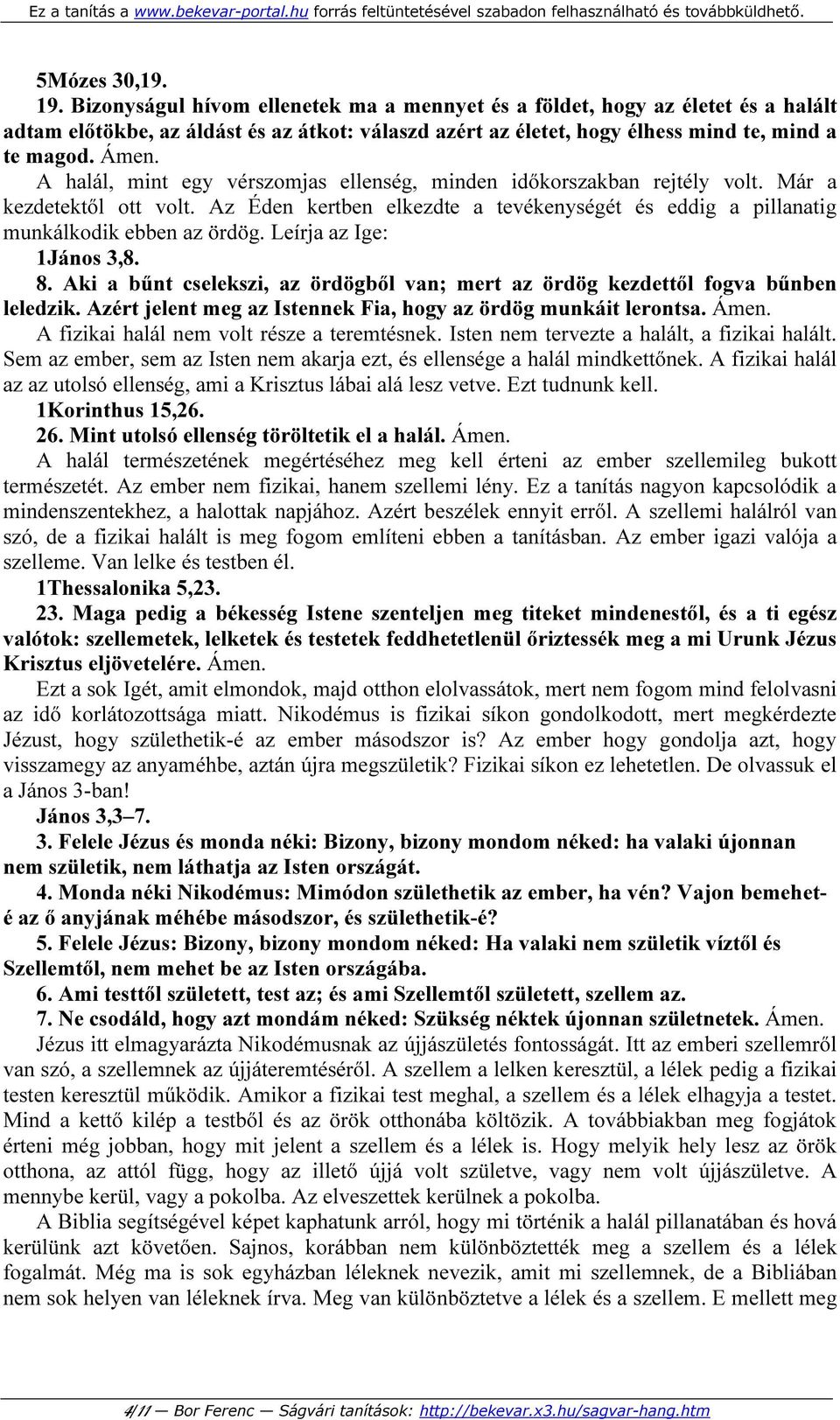 Ez a tanítás a www.bekevar-portal.hu forrás feltüntetésével szabadon felhasználható és továbbküldhető.

5Mózes 30,19.

19. Bizonyságul hívom ellenetek ma a mennyet és a földet, hogy az életet és a halált adtam előtökbe, az áldást és az átkot: válaszd azért az életet, hogy élhess mind te, mind a te magod. Ámen.

A halál, mint egy vérszomjas ellenség, minden időkorszakban rejtély volt. Már a kezdetektől ott volt. Az Éden kertben elkezdte a tevékenységét és eddig a pillanatig munkálkodik ebben az ördög. Leírja az Ige:

1János 3,8.

8. Aki a bűnt cselekszi, az ördögből van; mert az ördög kezdettől fogva bűnben leledzik. Azért jelent meg az Istennek Fia, hogy az ördög munkáit lerontsa. Ámen.

A fizikai halál nem volt része a teremtésnek. Isten nem tervezte a halált, a fizikai halált. Sem az ember, sem az Isten nem akarja ezt, és ellensége a halál mindkettőnek. A fizikai halál az az utolsó ellenség, ami a Krisztus lábai alá lesz vetve. Ezt tudnunk kell.

1Korinthus 15,26.

26. Mint utolsó ellenség töröltetik el a halál. Ámen.

A halál természetének megértéséhez meg kell érteni az ember szellemileg bukott természetét. Az ember nem fizikai, hanem szellemi lény. Ez a tanítás nagyon kapcsolódik a mindenszentekhez, a halottak napjához. Azért beszélek ennyit erről. A szellemi halálról van szó, de a fizikai halált is meg fogom említeni ebben a tanításban. Az ember igazi valója a szelleme. Van lelke és testben él.

1Thessalonika 5,23.

23. Maga pedig a békesség Istene szenteljen meg titeket mindenestől, és a ti egész valótok: szellemetek, lelketek és testetek feddhetetlenül őriztessék meg a mi Urunk Jézus Krisztus eljövetelére. Ámen.

Ezt a sok Igét, amit elmondok, majd otthon elolvassátok, mert nem fogom mind felolvasni az idő korlátozottsága miatt. Nikodémus is fizikai síkon gondolkodott, mert megkérdezte Jézust, hogy születhetik-é az ember másodszor is? Az ember hogy gondolja azt, hogy visszamegy az anyaméhbe, aztán újra megszületik? Fizikai síkon ez lehetetlen. De olvassuk el a János 3-ban!

János 3,3–7.

3. Felele Jézus és monda néki: Bizony, bizony mondom néked: ha valaki újonnan nem születik, nem láthatja az Isten országát.

4. Monda néki Nikodémus: Mimódon születhetik az ember, ha vén? Vajon bemehet-é az ő anyjának méhébe másodszor, és születhetik-é?

5. Felele Jézus: Bizony, bizony mondom néked: Ha valaki nem születik víztől és Szellemtől, nem mehet be az Isten országába.

6. Ami testtől született, test az; és ami Szellemtől született, szellem az.

7. Ne csodáld, hogy azt mondám néked: Szükség néktek újonnan születnetek. Ámen.

Jézus itt elmagyarázta Nikodémusnak az újjászületés fontosságát. Itt az emberi szellemről van szó, a szellemnek az újjáteremtéséről. A szellem a lelken keresztül, a lélek pedig a fizikai testen keresztül működik. Amikor a fizikai test meghal, a szellem és a lélek elhagyja a testet. Mind a kettő kilép a testből és az örök otthonába költözik. A továbbiakban meg fogjátok érteni még jobban, hogy mit jelent a szellem és a lélek is. Hogy melyik hely lesz az örök otthona, az attól függ, hogy az illető újjá volt születve, vagy nem volt újjászületve. A mennybe kerül, vagy a pokolba. Az elveszettek kerülnek a pokolba.

A Biblia segítségével képet kaphatunk arról, hogy mi történik a halál pillanatában és hová kerülünk azt követően. Sajnos, korábban nem különböztették meg a szellem és a lélek fogalmát. Még ma is sok egyházban léleknek nevezik, amit mi szellemnek, de a Bibliában nem sok helyen van léleknek írva. Meg van különböztetve a lélek és a szellem. E mellett meg

4/11 — Bor Ferenc — Ságvári tanítások: http://bekevar.x3.hu/sagvar-hang.htm